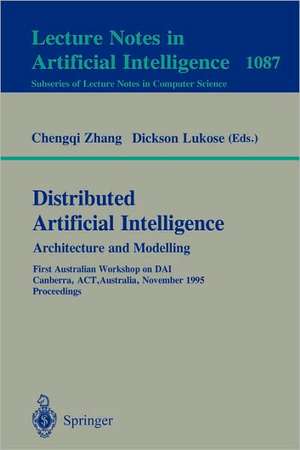 Lecture Notes in
Artificial Intelligence 1087
Subseries of Lecture Notes in Computer Science

Chengqi Zhang Dickson Lukose (Eds.)

Distributed
Artificial Intelligence
Architecture and Modelling

First Australian Workshop on DAI
Canberra, ACT, Australia, November 1995
Proceedings

Springer